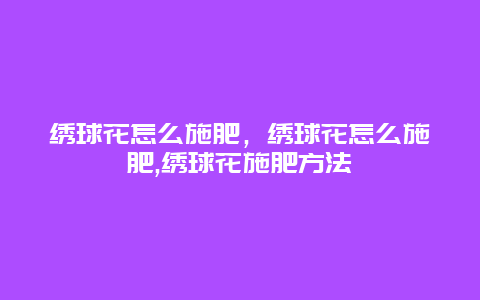 绣球花怎么施肥，绣球花怎么施肥,绣球花施肥方法